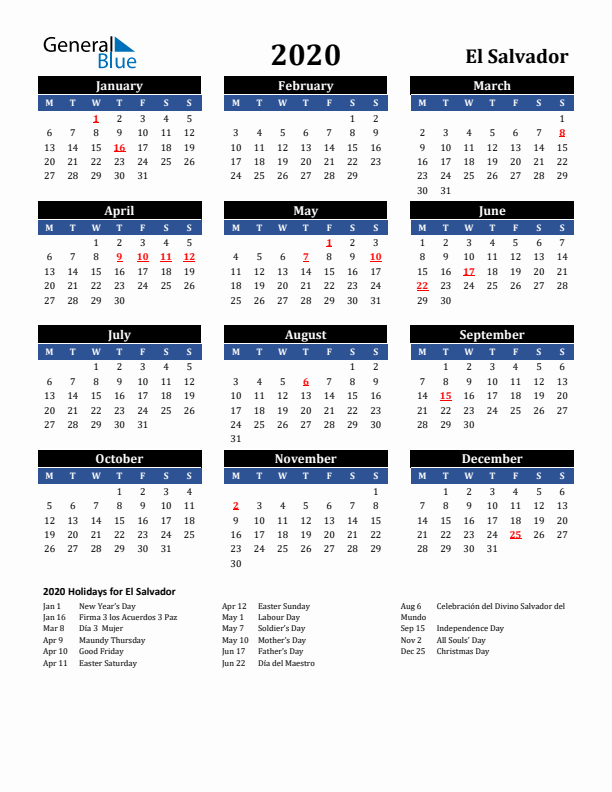 General Blue

2020

El Salvador

January

| M | T | W | T | F | S | S |
|---|---|---|---|---|---|---|
| | | 1 | 2 | 3 | 4 | 5 |
| 6 | 7 | 8 | 9 | 10 | 11 | 12 |
| 13 | 14 | 15 | 16 | 17 | 18 | 19 |
| 20 | 21 | 22 | 23 | 24 | 25 | 26 |
| 27 | 28 | 29 | 30 | 31 | | |

February

| M | T | W | T | F | S | S |
|---|---|---|---|---|---|---|
| | | | | | 1 | 2 |
| 3 | 4 | 5 | 6 | 7 | 8 | 9 |
| 10 | 11 | 12 | 13 | 14 | 15 | 16 |
| 17 | 18 | 19 | 20 | 21 | 22 | 23 |
| 24 | 25 | 26 | 27 | 28 | 29 | |

March

| M | T | W | T | F | S | S |
|---|---|---|---|---|---|---|
| | | | | | | 1 |
| 2 | 3 | 4 | 5 | 6 | 7 | 8 |
| 9 | 10 | 11 | 12 | 13 | 14 | 15 |
| 16 | 17 | 18 | 19 | 20 | 21 | 22 |
| 23 | 24 | 25 | 26 | 27 | 28 | 29 |
| 30 | 31 | | | | | |

April

| M | T | W | T | F | S | S |
|---|---|---|---|---|---|---|
| | | 1 | 2 | 3 | 4 | 5 |
| 6 | 7 | 8 | 9 | 10 | 11 | 12 |
| 13 | 14 | 15 | 16 | 17 | 18 | 19 |
| 20 | 21 | 22 | 23 | 24 | 25 | 26 |
| 27 | 28 | 29 | 30 | | | |

May

| M | T | W | T | F | S | S |
|---|---|---|---|---|---|---|
| | | | | 1 | 2 | 3 |
| 4 | 5 | 6 | 7 | 8 | 9 | 10 |
| 11 | 12 | 13 | 14 | 15 | 16 | 17 |
| 18 | 19 | 20 | 21 | 22 | 23 | 24 |
| 25 | 26 | 27 | 28 | 29 | 30 | 31 |

June

| M | T | W | T | F | S | S |
|---|---|---|---|---|---|---|
| 1 | 2 | 3 | 4 | 5 | 6 | 7 |
| 8 | 9 | 10 | 11 | 12 | 13 | 14 |
| 15 | 16 | 17 | 18 | 19 | 20 | 21 |
| 22 | 23 | 24 | 25 | 26 | 27 | 28 |
| 29 | 30 | | | | | |

July

| M | T | W | T | F | S | S |
|---|---|---|---|---|---|---|
| | | 1 | 2 | 3 | 4 | 5 |
| 6 | 7 | 8 | 9 | 10 | 11 | 12 |
| 13 | 14 | 15 | 16 | 17 | 18 | 19 |
| 20 | 21 | 22 | 23 | 24 | 25 | 26 |
| 27 | 28 | 29 | 30 | 31 | | |

August

| M | T | W | T | F | S | S |
|---|---|---|---|---|---|---|
| | | | | | 1 | 2 |
| 3 | 4 | 5 | 6 | 7 | 8 | 9 |
| 10 | 11 | 12 | 13 | 14 | 15 | 16 |
| 17 | 18 | 19 | 20 | 21 | 22 | 23 |
| 24 | 25 | 26 | 27 | 28 | 29 | 30 |
| 31 | | | | | | |

September

| M | T | W | T | F | S | S |
|---|---|---|---|---|---|---|
| | 1 | 2 | 3 | 4 | 5 | 6 |
| 7 | 8 | 9 | 10 | 11 | 12 | 13 |
| 14 | 15 | 16 | 17 | 18 | 19 | 20 |
| 21 | 22 | 23 | 24 | 25 | 26 | 27 |
| 28 | 29 | 30 | | | | |

October

| M | T | W | T | F | S | S |
|---|---|---|---|---|---|---|
| | | | 1 | 2 | 3 | 4 |
| 5 | 6 | 7 | 8 | 9 | 10 | 11 |
| 12 | 13 | 14 | 15 | 16 | 17 | 18 |
| 19 | 20 | 21 | 22 | 23 | 24 | 25 |
| 26 | 27 | 28 | 29 | 30 | 31 | |

November

| M | T | W | T | F | S | S |
|---|---|---|---|---|---|---|
| | | | | | | 1 |
| 2 | 3 | 4 | 5 | 6 | 7 | 8 |
| 9 | 10 | 11 | 12 | 13 | 14 | 15 |
| 16 | 17 | 18 | 19 | 20 | 21 | 22 |
| 23 | 24 | 25 | 26 | 27 | 28 | 29 |
| 30 | | | | | | |

December

| M | T | W | T | F | S | S |
|---|---|---|---|---|---|---|
| | 1 | 2 | 3 | 4 | 5 | 6 |
| 7 | 8 | 9 | 10 | 11 | 12 | 13 |
| 14 | 15 | 16 | 17 | 18 | 19 | 20 |
| 21 | 22 | 23 | 24 | 25 | 26 | 27 |
| 28 | 29 | 30 | 31 | | | |

2020 Holidays for El Salvador

Jan 1 New Year's Day
Jan 16 Firma 3 los Acuerdos 3 Paz
Mar 8 Día 3 Mujer
Apr 9 Maundy Thursday
Apr 10 Good Friday
Apr 11 Easter Saturday

Apr 12 Easter Sunday
May 1 Labour Day
May 7 Soldier's Day
May 10 Mother's Day
Jun 17 Father's Day
Jun 22 Día del Maestro

Aug 6 Celebración del Divino Salvador del Mundo
Sep 15 Independence Day
Nov 2 All Souls' Day
Dec 25 Christmas Day